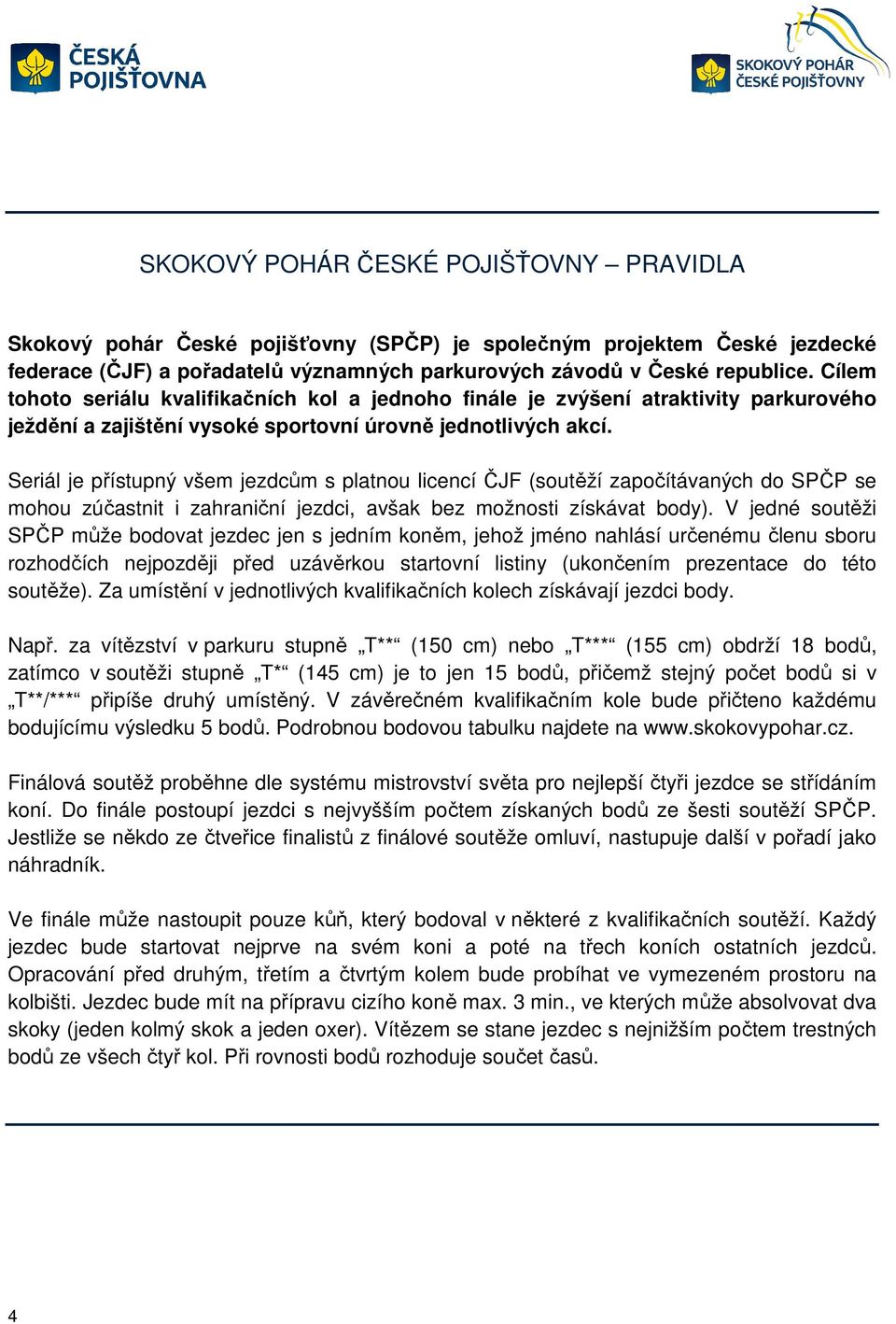 ČESKÁ POJIŠŤOVNA

SKOKOVÝ POHÁR ČESKÉ POJIŠŤOVNY

SKOKOVÝ POHÁR ČESKÉ POJIŠŤOVNY – PRAVIDLA

Skokový pohár České pojišťovny (SPČP) je společným projektem České jezdecké federace (ČJF) a pořadatelů významných parkurových závodů v České republice. Cílem tohoto seriálu kvalifikačních kol a jednoho finále je zvýšení atraktivity parkurového ježdění a zajištění vysoké sportovní úrovně jednotlivých akcí.

Seriál je přístupný všem jezdcům s platnou licencí ČJF (soutěží započítávaných do SPČP se mohou zúčastnit i zahraniční jezdci, avšak bez možnosti získávat body). V jedné soutěži SPČP může bodovat jezdec jen s jedním koněm, jehož jméno nahlásí určenému členu sboru rozhodčích nejpozději před uzávěrkou startovní listiny (ukončením prezentace do této soutěže). Za umístění v jednotlivých kvalifikačních kolech získávají jezdci body.

Např. za vítězství v parkuru stupně „T**“ (150 cm) nebo „T***“ (155 cm) obdrží 18 bodů, zatímco v soutěži stupně „T*“ (145 cm) je to jen 15 bodů, přičemž stejný počet bodů si v „T**/***“ připíše druhý umístěný. V závěrečném kvalifikačním kole bude přičteno každému bodujícímu výsledku 5 bodů. Podrobnou bodovou tabulku najdete na www.skokovypohar.cz.

Finálová soutěž proběhne dle systému mistrovství světa pro nejlepší čtyři jezdce se střídáním koní. Do finále postoupí jezdci s nejvyšším počtem získaných bodů ze šesti soutěží SPČP. Jestliže se někdo ze čtveřice finalistů z finálové soutěže omluví, nastupuje další v pořadí jako náhradník.

Ve finále může nastoupit pouze kůň, který bodoval v některé z kvalifikačních soutěží. Každý jezdec bude startovat nejprve na svém koni a poté na třech koních ostatních jezdců. Opracování před druhým, třetím a čtvrtým kolem bude probíhat ve vymezeném prostoru na kolbišti. Jezdec bude mít na přípravu cizího koně max. 3 min., ve kterých může absolvovat dva skoky (jeden kolmý skok a jeden oxer). Vítězem se stane jezdec s nejnižším počtem trestných bodů ze všech čtyř kol. Při rovnosti bodů rozhoduje součet časů.

4